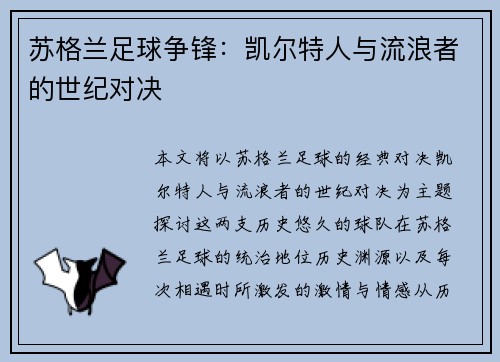 苏格兰足球争锋：凯尔特人与流浪者的世纪对决

本文将以苏格兰足球的经典对决凯尔特人与流浪者的世纪对决为主题探讨这两支历史悠久的球队在苏格兰足球的统治地位历史渊源以及每次相遇时所激发的激情与情感从历